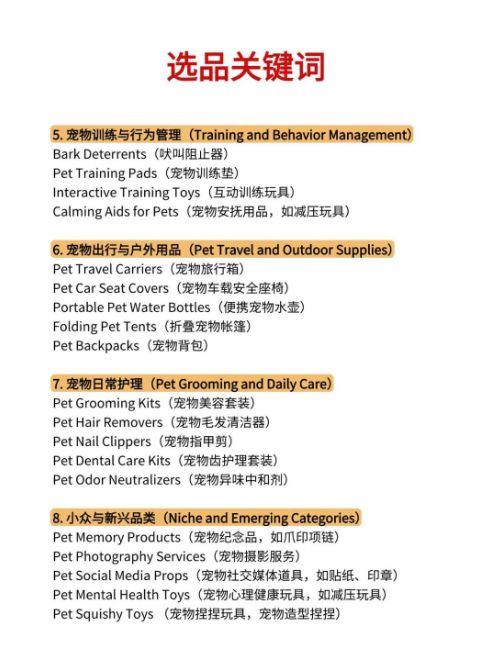 选品关键词

5. 宠物训练与行为管理（Training and Behavior Management）
Bark Deterrents（吠叫阻止器）
Pet Training Pads（宠物训练垫）
Interactive Training Toys（互动训练玩具）
Calming Aids for Pets（宠物安抚用品，如减压玩具）

6. 宠物出行与户外用品（Pet Travel and Outdoor Supplies）
Pet Travel Carriers（宠物旅行箱）
Pet Car Seat Covers（宠物车载安全座椅）
Portable Pet Water Bottles（便携宠物水壶）
Folding Pet Tents（折叠宠物帐篷）
Pet Backpacks（宠物背包）

7. 宠物日常护理（Pet Grooming and Daily Care）
Pet Grooming Kits（宠物美容套装）
Pet Hair Removers（宠物毛发清洁器）
Pet Nail Clippers（宠物指甲剪）
Pet Dental Care Kits（宠物齿护理套装）
Pet Odor Neutralizers（宠物异味中和剂）

8. 小众与新兴品类（Niche and Emerging Categories）
Pet Memory Products（宠物纪念品，如爪印项链）
Pet Photography Services（宠物摄影服务）
Pet Social Media Props（宠物社交媒体道具，如贴纸、印章）
Pet Mental Health Toys（宠物心理健康玩具，如减压玩具）
Pet Squishy Toys （宠物捏捏玩具，宠物造型捏捏）